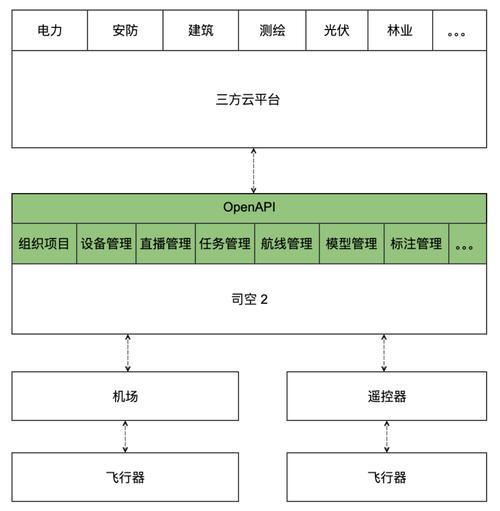 电力 安防 建筑 测绘 光伏 林业 ...

三方云平台

OpenAPI

组织项目 设备管理 直播管理 任务管理 航线管理 模型管理 标注管理 ...

司空 2

机场

遥控器

飞行器

飞行器